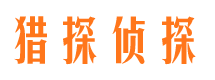 猎探侦探